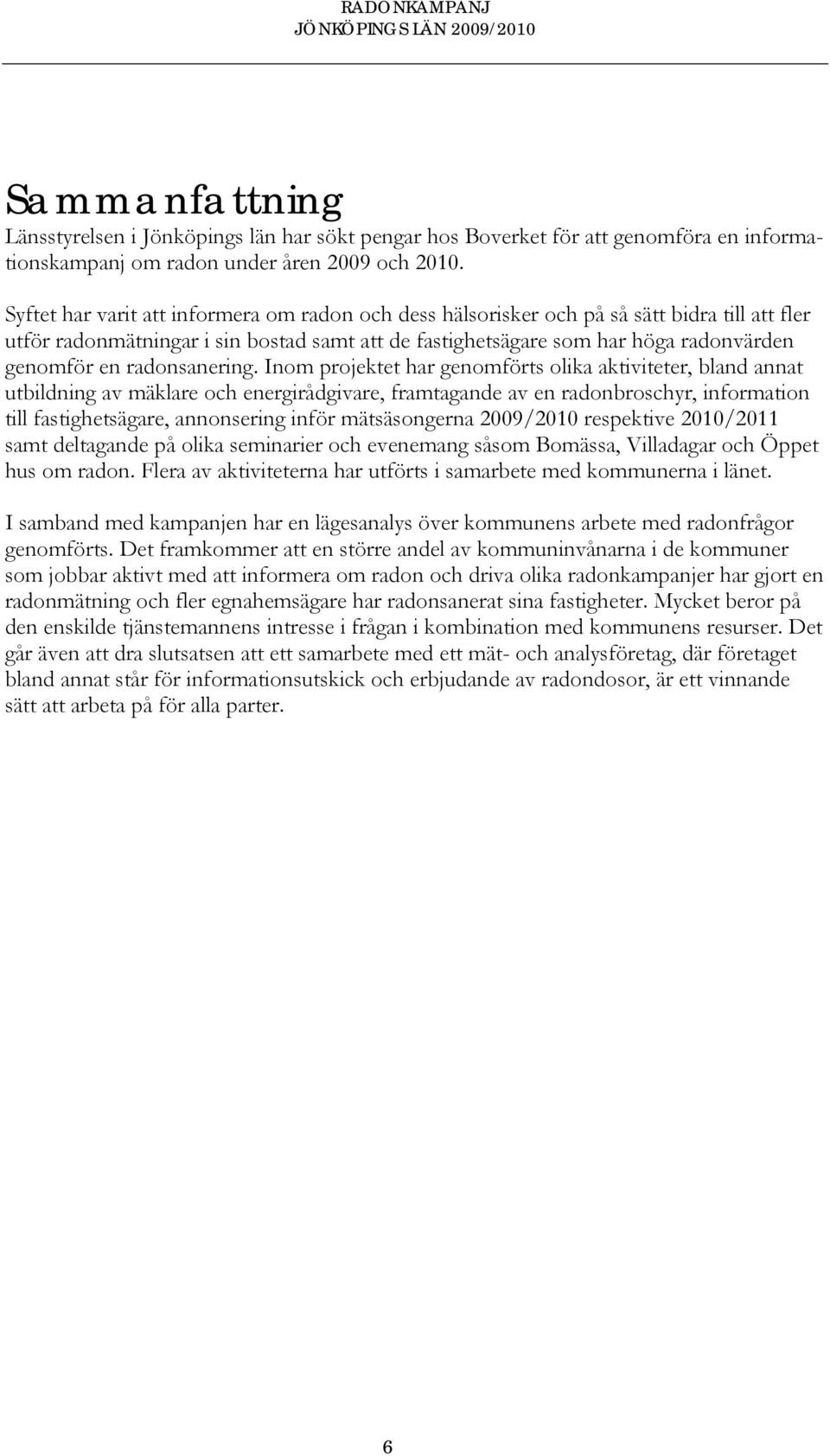 RADONKAMPANJ
JÖNKÖPINGS LÄN 2009/2010

Sammanfattning

Länsstyrelsen i Jönköpings län har sökt pengar hos Boverket för att genomföra en informationskampanj om radon under åren 2009 och 2010.

Syftet har varit att informera om radon och dess hälsorisker och på så sätt bidra till att fler utför radonmätningar i sin bostad samt att de fastighetsägare som har höga radonvärden genomför en radonsanering. Inom projektet har genomförts olika aktiviteter, bland annat utbildning av mäklare och energirådgivare, framtagande av en radonbroschyr, information till fastighetsägare, annonsering inför mätsäsongerna 2009/2010 respektive 2010/2011 samt deltagande på olika seminarier och evenemang såsom Bomässa, Villadagar och Öppet hus om radon. Flera av aktiviteterna har utförts i samarbete med kommunerna i länet.

I samband med kampanjen har en lägesanalys över kommunens arbete med radonfrågor genomförts. Det framkommer att en större andel av kommuninvånarna i de kommuner som jobbar aktivt med att informera om radon och driva olika radonkampanjer har gjort en radonmätning och fler egnahemsägare har radonsanerat sina fastigheter. Mycket beror på den enskilde tjänstemannens intresse i frågan i kombination med kommunens resurser. Det går även att dra slutsatsen att ett samarbete med ett mät- och analysföretag, där företaget bland annat står för informationsutskick och erbjudande av radondosor, är ett vinnande sätt att arbeta på för alla parter.

6